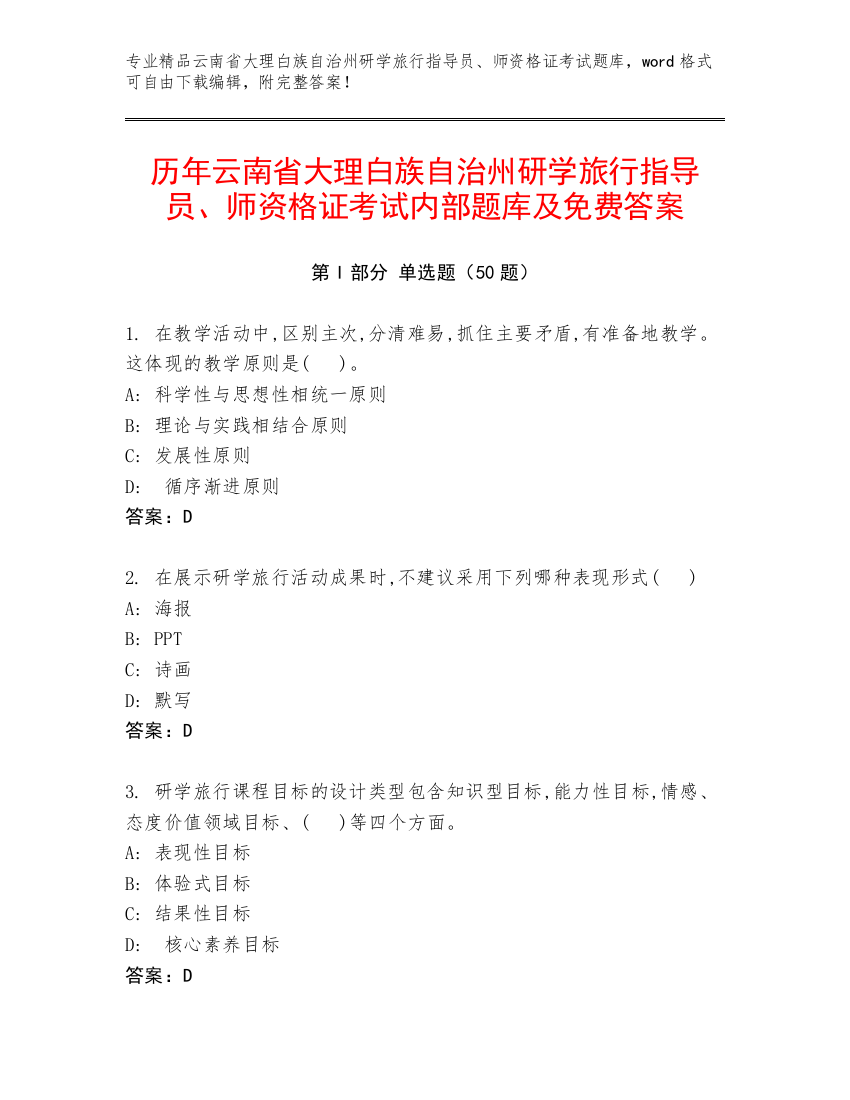 专业精品云南省大理白族自治州研学旅行指导员、师资格证考试题库，word 格式可自由下载编辑，附完整答案！

历年云南省大理白族自治州研学旅行指导员、师资格证考试内部题库及免费答案

第 I 部分 单选题（50 题）

1. 在教学活动中,区别主次,分清难易,抓住主要矛盾,有准备地教学。这体现的教学原则是(　)。
A: 科学性与思想性相统一原则
B: 理论与实践相结合原则
C: 发展性原则
D: 循序渐进原则
答案：D

2. 在展示研学旅行活动成果时,不建议采用下列哪种表现形式(　)
A: 海报
B: PPT
C: 诗画
D: 默写
答案：D

3. 研学旅行课程目标的设计类型包含知识型目标,能力性目标,情感、态度价值领域目标、(　)等四个方面。
A: 表现性目标
B: 体验式目标
C: 结果性目标
D: 核心素养目标
答案：D